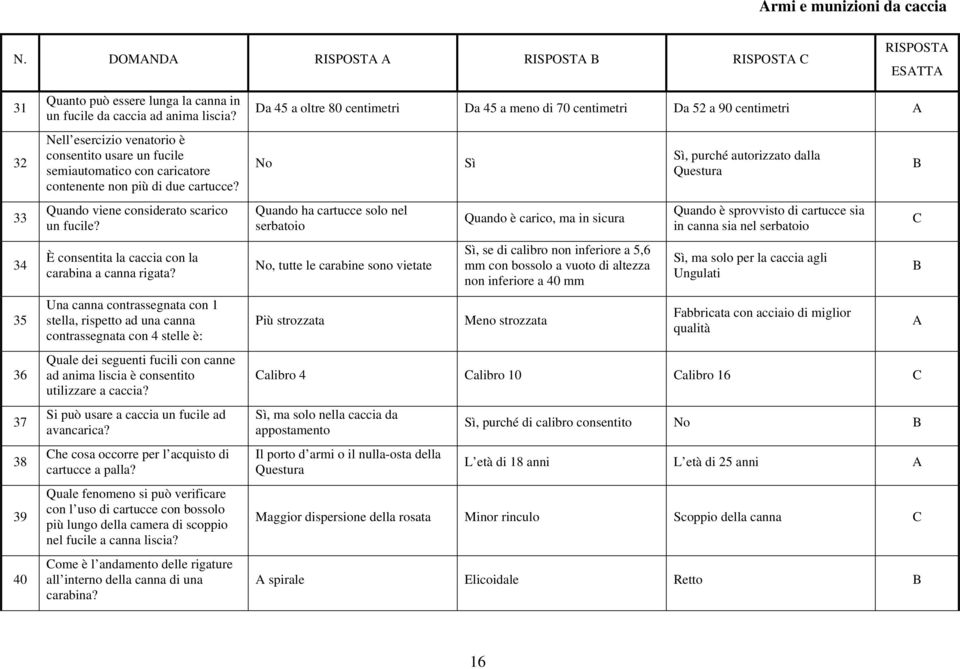 Armi e munizioni da caccia

| N. | DOMANDA | RISPOSTA A | RISPOSTA B | RISPOSTA C | RISPOSTA ESATTA |
|---|---|---|---|---|---|
| 31 | Quanto può essere lunga la canna in un fucile da caccia ad anima liscia? | Da 45 a oltre 80 centimetri | Da 45 a meno di 70 centimetri | Da 52 a 90 centimetri | A |
| 32 | Nell'esercizio venatorio è consentito usare un fucile semiautomatico con caricatore contenente non più di due cartucce? | No | Sì | Sì, purché autorizzato dalla Questura | B |
| 33 | Quando viene considerato scarico un fucile? | Quando ha cartucce solo nel serbatoio | Quando è carico, ma in sicura | Quando è sprovvisto di cartucce sia in canna sia nel serbatoio | C |
| 34 | È consentita la caccia con la carabina a canna rigata? | No, tutte le carabine sono vietate | Sì, se di calibro non inferiore a 5,6 mm con bossolo a vuoto di altezza non inferiore a 40 mm | Sì, ma solo per la caccia agli Ungulati | B |
| 35 | Una canna contrassegnata con 1 stella, rispetto ad una canna contrassegnata con 4 stelle è: | Più strozzata | Meno strozzata | Fabbricata con acciaio di miglior qualità | A |
| 36 | Quale dei seguenti fucili con canne ad anima liscia è consentito utilizzare a caccia? | Calibro 4 | Calibro 10 | Calibro 16 | C |
| 37 | Si può usare a caccia un fucile ad avancarica? | Sì, ma solo nella caccia da appostamento | Sì, purché di calibro consentito | No | B |
| 38 | Che cosa occorre per l'acquisto di cartucce a palla? | Il porto d'armi o il nulla-osta della Questura | L'età di 18 anni | L'età di 25 anni | A |
| 39 | Quale fenomeno si può verificare con l'uso di cartucce con bossolo più lungo della camera di scoppio nel fucile a canna liscia? | Maggior dispersione della rosata | Minor rinculo | Scoppio della canna | C |
| 40 | Come è l'andamento delle rigature all'interno della canna di una carabina? | A spirale | Elicoidale | Retto | B |

16